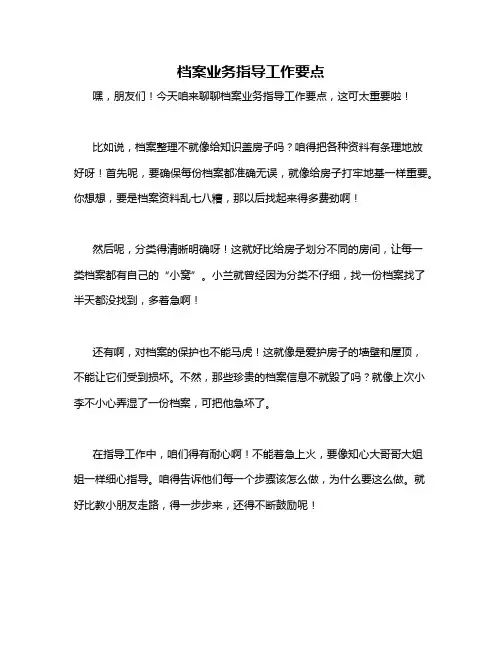 档案业务指导工作要点

嘿，朋友们！今天咱来聊聊档案业务指导工作要点，这可太重要啦！

比如说，档案整理不就像给知识盖房子吗？咱得把各种资料有条理地放好呀！首先呢，要确保每份档案都准确无误，就像给房子打牢地基一样重要。你想想，要是档案资料乱七八糟，那以后找起来得多费劲啊！

然后呢，分类得清晰明确呀！这就好比给房子划分不同的房间，让每一类档案都有自己的“小窝”。小兰就曾经因为分类不仔细，找一份档案找了半天都没找到，多着急啊！

还有啊，对档案的保护也不能马虎！这就像是爱护房子的墙壁和屋顶，不能让它们受到损坏。不然，那些珍贵的档案信息不就毁了吗？就像上次小李不小心弄湿了一份档案，可把他急坏了。

在指导工作中，咱们得有耐心啊！不能着急上火，要像知心大哥哥大姐姐一样细心指导。咱得告诉他们每一个步骤该怎么做，为什么要这么做。就好比教小朋友走路，得一步步来，还得不断鼓励呢！